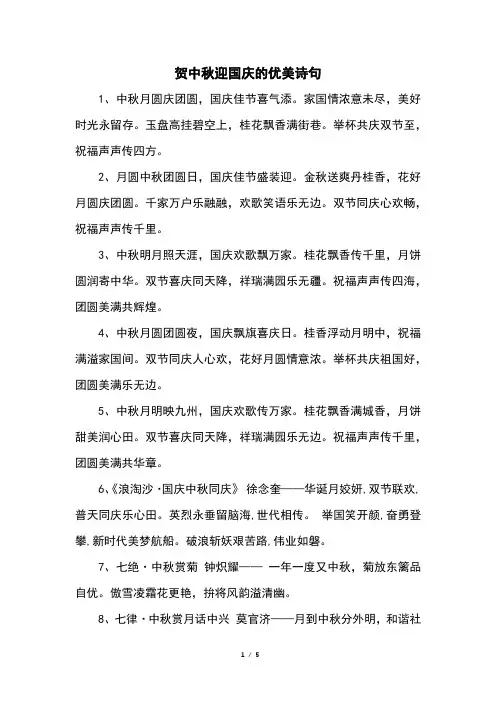 贺中秋迎国庆的优美诗句

1、中秋月圆庆团圆，国庆佳节喜气添。家国情浓意未尽，美好时光永留存。玉盘高挂碧空上，桂花飘香满街巷。举杯共庆双节至，祝福声声传四方。

2、月圆中秋团圆日，国庆佳节盛装迎。金秋送爽丹桂香，花好月圆庆团圆。千家万户乐融融，欢歌笑语乐无边。双节同庆心欢畅，祝福声声传千里。

3、中秋明月照天涯，国庆欢歌飘万家。桂花飘香传千里，月饼圆润寄中华。双节喜庆同天降，祥瑞满园乐无疆。祝福声声传四海，团圆美满共辉煌。

4、中秋月圆团圆夜，国庆飘旗喜庆日。桂香浮动月明中，祝福满溢家国间。双节同庆人心欢，花好月圆情意浓。举杯共庆祖国好，团圆美满乐无边。

5、中秋月明映九州，国庆欢歌传万家。桂花飘香满城香，月饼甜美润心田。双节喜庆同天降，祥瑞满园乐无边。祝福声声传千里，团圆美满共华章。

6、《浪淘沙·国庆中秋同庆》 徐念奎——华诞月姣妍，双节联欢，普天同庆乐心田。英烈永垂留脑海，世代相传。 举国笑开颜，奋勇登攀，新时代美梦航船。破浪斩妖艰苦路，伟业如磐。

7、七绝·中秋赏菊 钟炽耀—— 一年一度又中秋，菊放东篱品自优。傲雪凌霜花更艳，拚将风韵溢清幽。

8、七律·中秋赏月话中兴 莫官济——月到中秋分外明，和谐社

1 / 5